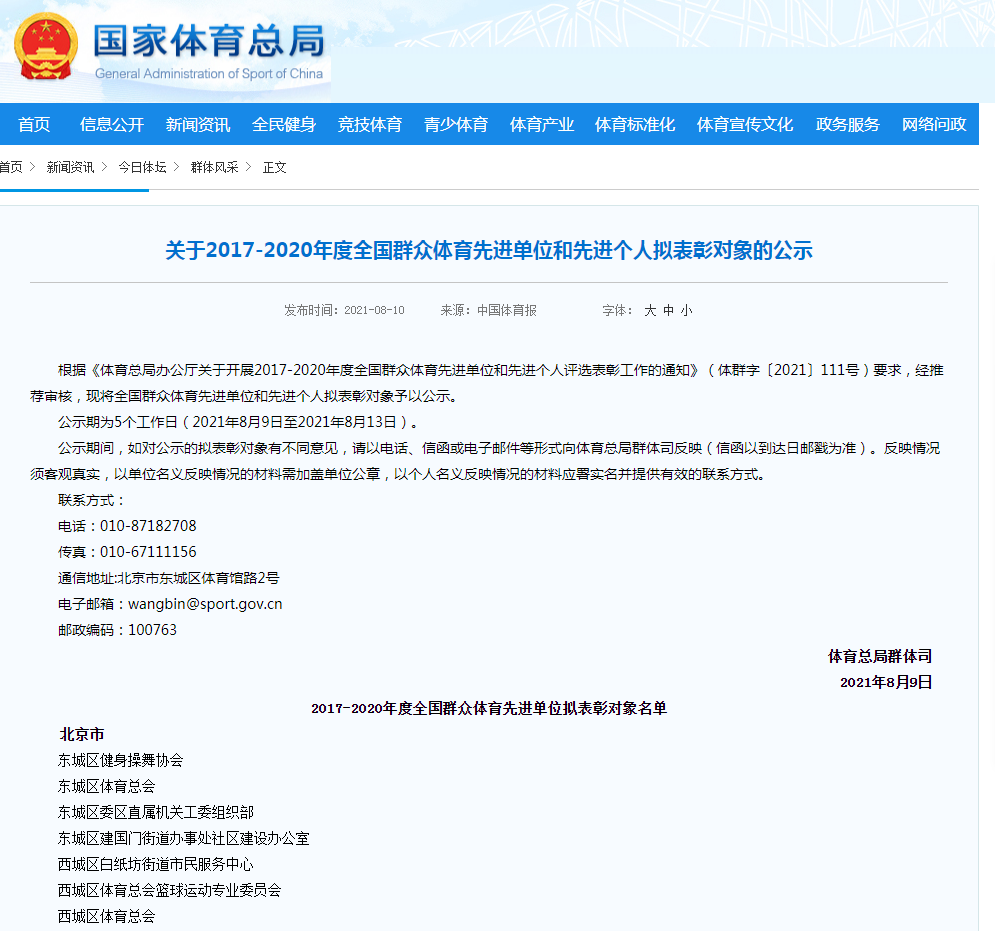 国家体育总局
General Administration of Sport of China

首页 信息公开 新闻资讯 全民健身 竞技体育 青少体育 体育产业 体育标准化 体育宣传文化 政务服务 网络问政

首页 > 新闻资讯 > 今日体坛 > 群体风采 > 正文

关于2017-2020年度全国群众体育先进单位和先进个人拟表彰对象的公示

发布时间：2021-08-10 来源：中国体育报 字体： 大 中 小

根据《体育总局办公厅关于开展2017-2020年度全国群众体育先进单位和先进个人评选表彰工作的通知》（体群字〔2021〕111号）要求，经推荐审核，现将全国群众体育先进单位和先进个人拟表彰对象予以公示。

公示期为5个工作日（2021年8月9日至2021年8月13日）。

公示期间，如对公示的拟表彰对象有不同意见，请以电话、信函或电子邮件等形式向体育总局群体司反映（信函以到达日邮戳为准）。反映情况须客观真实，以单位名义反映情况的材料需加盖单位公章，以个人名义反映情况的材料应署实名并提供有效的联系方式。

联系方式：

电话：010-87182708

传真：010-67111156

通信地址:北京市东城区体育馆路2号

电子邮箱：wangbin@sport.gov.cn

邮政编码：100763

体育总局群体司

2021年8月9日

2017-2020年度全国群众体育先进单位拟表彰对象名单

北京市

东城区健身操舞协会

东城区体育总会

东城区委区直属机关工委组织部

东城区建国门街道办事处社区建设办公室

西城区白纸坊街道市民服务中心

西城区体育总会篮球运动专业委员会

西城区体育总会